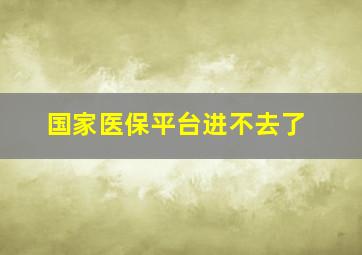 国家医保平台进不去了